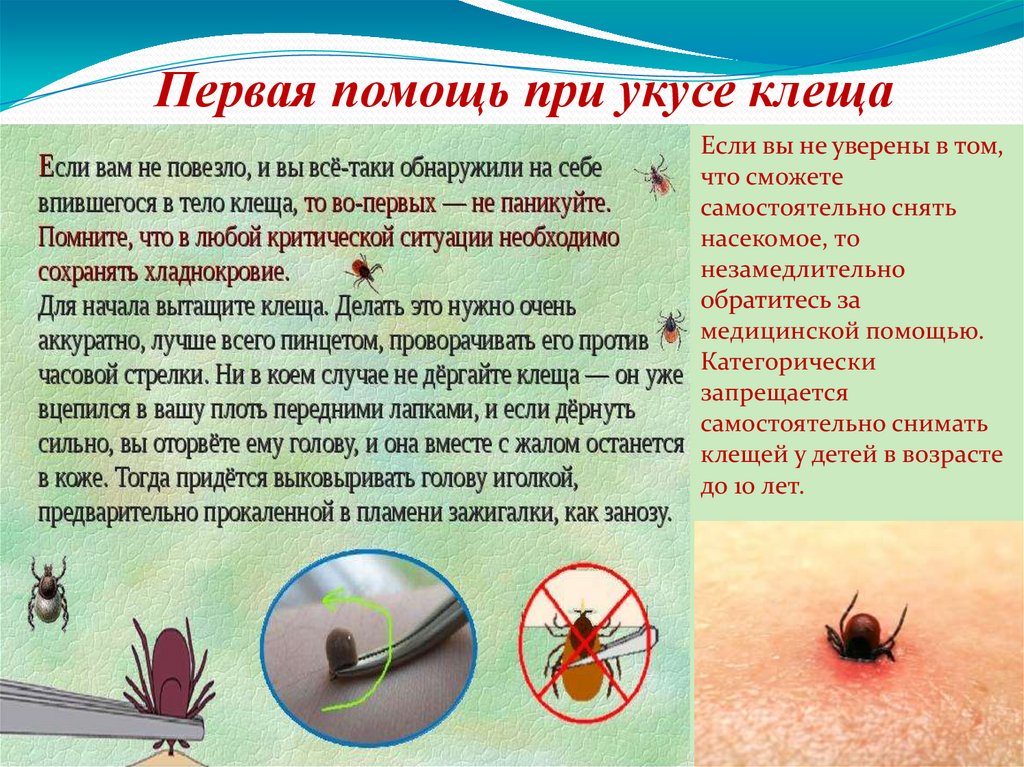 Первая помощь при укусе клеща

Если вам не повезло, и вы всё-таки обнаружили на себе впившегося в тело клеща, то во-первых — не паникуйте. Помните, что в любой критической ситуации необходимо сохранять хладнокровие.
Для начала вытащите клеща. Делать это нужно очень аккуратно, лучше всего пинцетом, проворачивать его против часовой стрелки. Ни в коем случае не дёргайте клеща — он уже вцепился в вашу плоть передними лапками, и если дёрнуть сильно, вы оторвёте ему голову, и она вместе с жалом останется в коже. Тогда придётся выковыривать голову иголкой, предварительно прокаленной в пламени зажигалки, как занозу.

Если вы не уверены в том, что сможете самостоятельно снять насекомое, то незамедлительно обратитесь за медицинской помощью. Категорически запрещается самостоятельно снимать клещей у детей в возрасте до 10 лет.